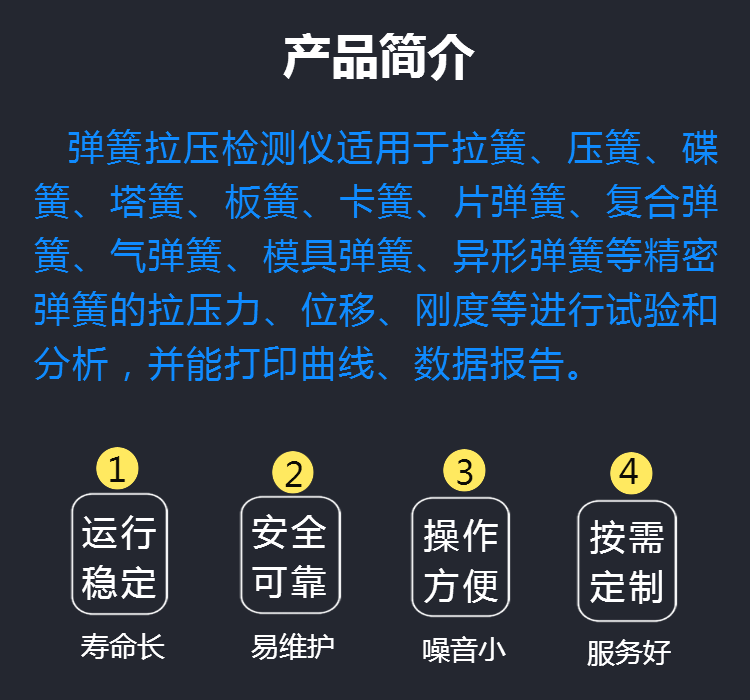 产品简介

弹簧拉压检测仪适用于拉簧、压簧、碟簧、塔簧、板簧、卡簧、片弹簧、复合弹簧、气弹簧、模具弹簧、异形弹簧等精密弹簧的拉压力、位移、刚度等进行试验和分析，并能打印曲线、数据报告。

1
运行稳定
寿命长

2
安全可靠
易维护

3
操作方便
噪音小

4
按需定制
服务好